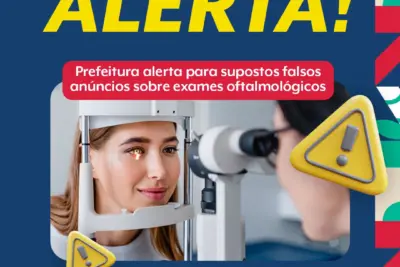 ALERTA!

Prefeitura alerta para supostos falsos anúncios sobre exames oftalmológicos